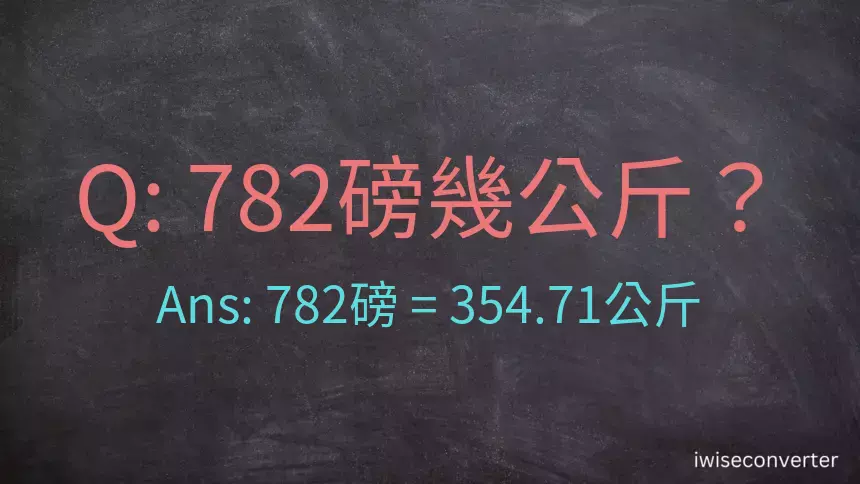 Q: 782磅幾公斤？

Ans: 782磅 = 354.71公斤

iwiseconverter